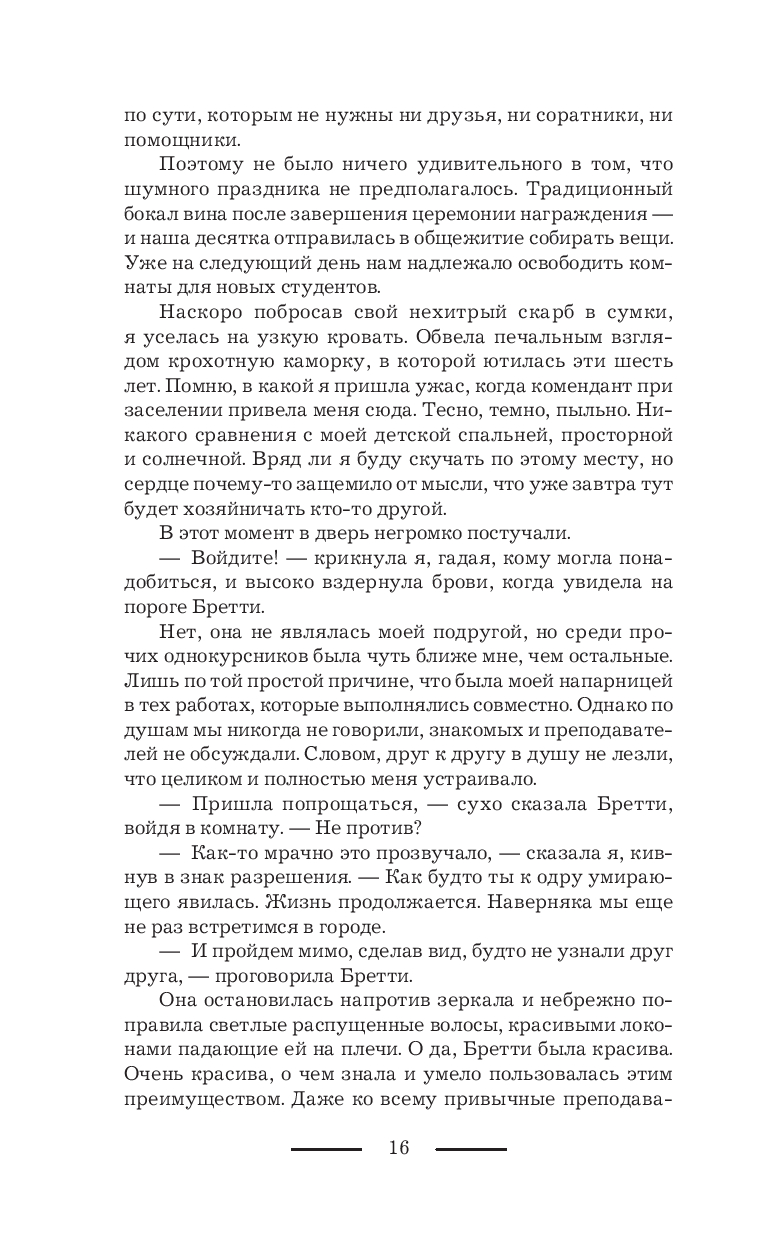 по сути, которым не нужны ни друзья, ни соратники, ни помощники.

Поэтому не было ничего удивительного в том, что шумного праздника не предполагалось. Традиционный бокал вина после завершения церемонии награждения — и наша десятка отправилась в общежитие собирать вещи. Уже на следующий день нам надлежало освободить комнаты для новых студентов.

Наскоро побросав свой нехитрый скарб в сумки, я уселась на узкую кровать. Обвела печальным взглядом крохотную каморку, в которой ютилась эти шесть лет. Помню, в какой я пришла ужас, когда комендант при заселении привела меня сюда. Тесно, темно, пыльно. Никакого сравнения с моей детской спальней, просторной и солнечной. Вряд ли я буду скучать по этому месту, но сердце почему-то защемило от мысли, что уже завтра тут будет хозяйничать кто-то другой.

В этот момент в дверь негромко постучали.

— Войдите! — крикнула я, гадая, кому могла понадобиться, и высоко вздернула брови, когда увидела на пороге Бретти.

Нет, она не являлась моей подругой, но среди прочих однокурсников была чуть ближе мне, чем остальные. Лишь по той простой причине, что была моей напарницей в тех работах, которые выполнялись совместно. Однако по душам мы никогда не говорили, знакомых и преподавателей не обсуждали. Словом, друг к другу в душу не лезли, что целиком и полностью меня устраивало.

— Пришла попрощаться, — сухо сказала Бретти, войдя в комнату. — Не против?

— Как-то мрачно это прозвучало, — сказала я, кивнув в знак разрешения. — Как будто ты к одру умирающего явилась. Жизнь продолжается. Наверняка мы еще не раз встретимся в городе.

— И пройдем мимо, сделав вид, будто не узнали друг друга, — проговорила Бретти.

Она остановилась напротив зеркала и небрежно поправила светлые распущенные волосы, красивыми локонами падающие ей на плечи. О да, Бретти была красива. Очень красива, о чем знала и умело пользовалась этим преимуществом. Даже ко всему привычные преподава-

16